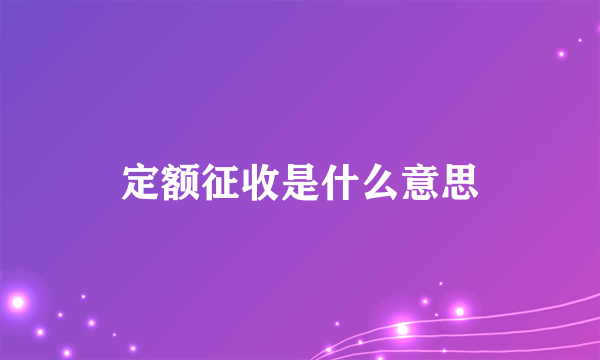 定额征收是什么意思